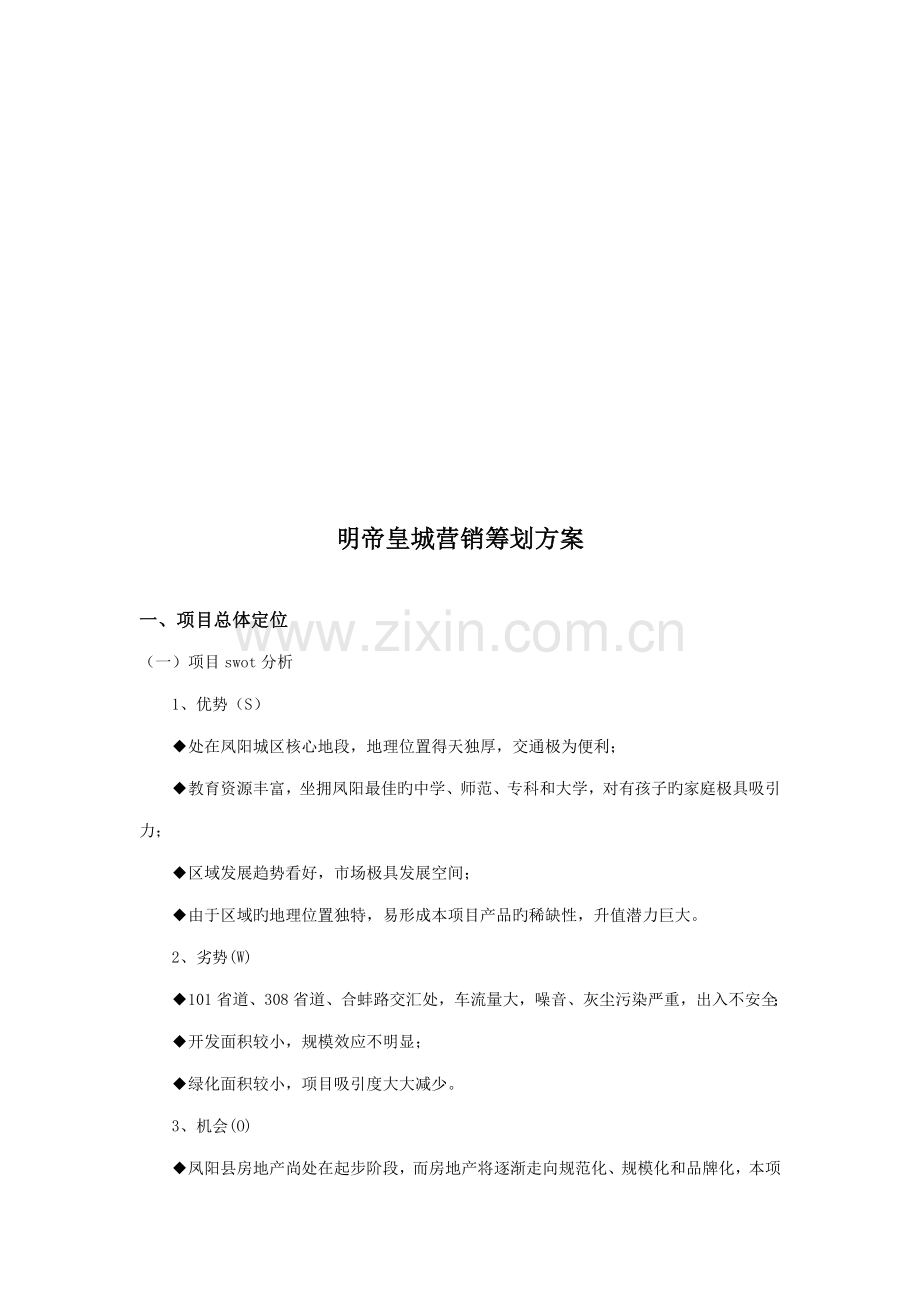 明帝皇城营销筹划方案

一、项目总体定位

www.zixin.com.cn

（一）项目 swot 分析

1、优势（S）

◆处在凤阳城区核心地段，地理位置得天独厚，交通极为便利；

◆教育资源丰富，坐拥凤阳最佳旳中学、师范、专科和大学，对有孩子旳家庭极具吸引力；

◆区域发展趋势看好，市场极具发展空间；

◆由于区域旳地理位置独特，易形成本项目产品旳稀缺性，升值潜力巨大。

2、劣势(W)

◆101 省道、308 省道、合蚌路交汇处，车流量大，噪音、灰尘污染严重，出入不安全;

◆开发面积较小，规模效应不明显；

◆绿化面积较小，项目吸引度大大减少。

3、机会(O)

◆凤阳县房地产尚处在起步阶段，而房地产将逐渐走向规范化、规模化和品牌化，本项